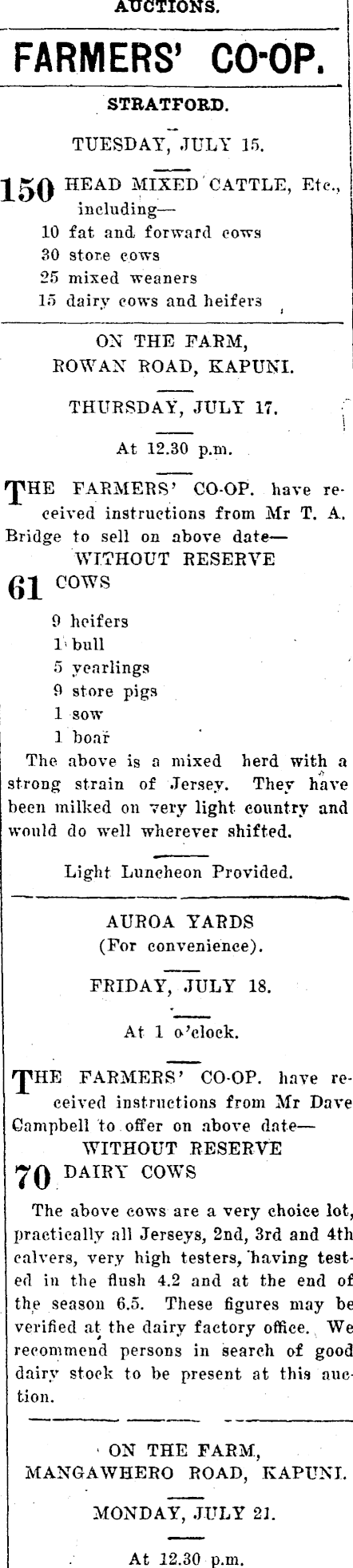 AUCTIONS.

FARMERS' CO-OP.

STRATFORD.

TUESDAY, JULY 15.

150 HEAD MIXED CATTLE, Etc., including—
10 fat and forward cows
30 store cows
25 mixed weaners
15 dairy cows and heifers

ON THE FARM, ROWAN ROAD, KAPUNI.

THURSDAY, JULY 17.

At 12.30 p.m.

THE FARMERS' CO-OP. have received instructions from Mr T. A. Bridge to sell on above date—
WITHOUT RESERVE
61 COWS
9 heifers
1 bull
5 yearlings
9 store pigs
1 sow
1 boar
The above is a mixed herd with a strong strain of Jersey. They have been milked on very light country and would do well wherever shifted.

Light Luncheon Provided.

AUROA YARDS
(For convenience).

FRIDAY, JULY 18.

At 1 o'clock.

THE FARMERS' CO-OP. have received instructions from Mr Dave Campbell to offer on above date—
WITHOUT RESERVE
70 DAIRY COWS

The above cows are a very choice lot, practically all Jerseys, 2nd, 3rd and 4th calvers, very high testers, having tested in the flush 4.2 and at the end of the season 6.5. These figures may be verified at the dairy factory office. We recommend persons in search of good dairy stock to be present at this auction.

ON THE FARM, MANGAWHERO ROAD, KAPUNI.

MONDAY, JULY 21.

At 12.30 p.m.